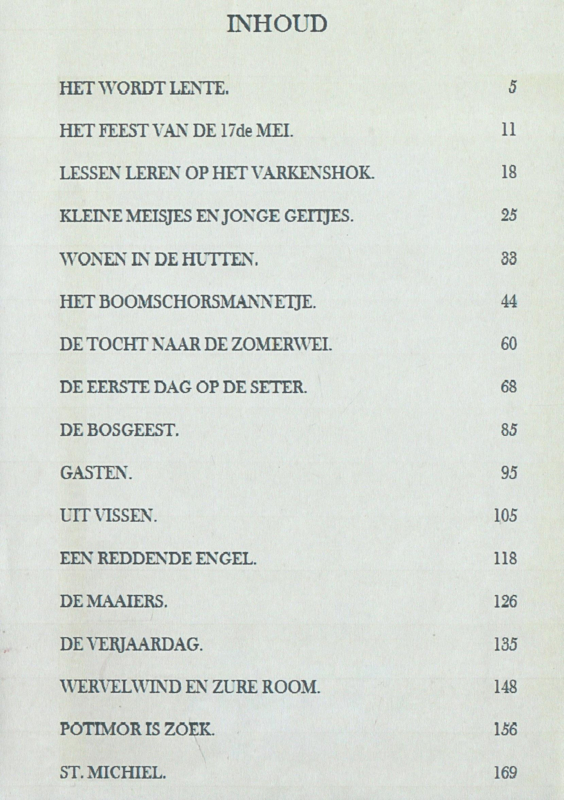 INHOUD

| | |
|---|---|
| HET WORDT LENTE. | 5 |
| HET FEEST VAN DE 17de MEI. | 11 |
| LESSEN LEREN OP HET VARKENSHOK. | 18 |
| KLEINE MEISJES EN JONGE GEITJES. | 25 |
| WONEN IN DE HUTTEN. | 33 |
| HET BOOMSCHORSMANNETJE. | 44 |
| DE TOCHT NAAR DE ZOMERWEI. | 60 |
| DE EERSTE DAG OP DE SETER. | 68 |
| DE BOSGEEST. | 85 |
| GASTEN. | 95 |
| UIT VISSEN. | 105 |
| EEN REDDENDE ENGEL. | 118 |
| DE MAAIERS. | 126 |
| DE VERJAARDAG. | 135 |
| WERVELWIND EN ZURE ROOM. | 148 |
| POTIMOR IS ZOEK. | 156 |
| ST. MICHIEL. | 169 |